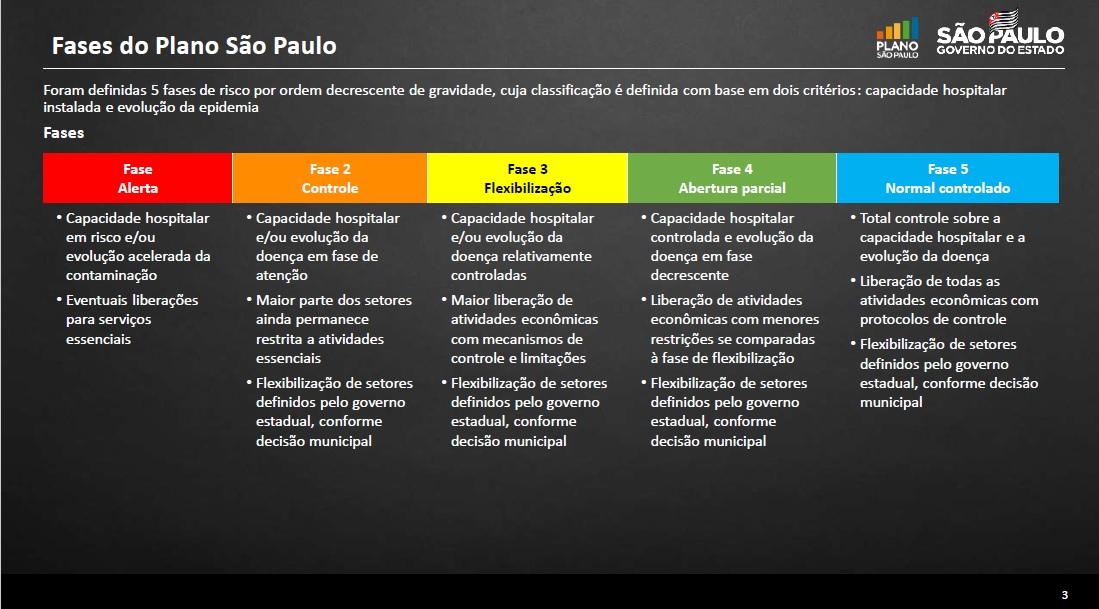 Fases do Plano São Paulo

PLANO SÃO PAULO

SÃO PAULO GOVERNO DO ESTADO

Foram definidas 5 fases de risco por ordem decrescente de gravidade, cuja classificação é definida com base em dois critérios: capacidade hospitalar instalada e evolução da epidemia

Fases

| Fase Alerta | Fase 2 Controle | Fase 3 Flexibilização | Fase 4 Abertura parcial | Fase 5 Normal controlado |
|---|---|---|---|---|
| • Capacidade hospitalar em risco e/ou evolução acelerada da contaminação • Eventuais liberações para serviços essenciais | • Capacidade hospitalar e/ou evolução da doença em fase de atenção • Maior parte dos setores ainda permanece restrita a atividades essenciais • Flexibilização de setores definidos pelo governo estadual, conforme decisão municipal | • Capacidade hospitalar e/ou evolução da doença relativamente controladas • Maior liberação de atividades econômicas com mecanismos de controle e limitações • Flexibilização de setores definidos pelo governo estadual, conforme decisão municipal | • Capacidade hospitalar controlada e evolução da doença em fase decrescente • Liberação de atividades econômicas com menores restrições se comparadas à fase de flexibilização • Flexibilização de setores definidos pelo governo estadual, conforme decisão municipal | • Total controle sobre a capacidade hospitalar e a evolução da doença • Liberação de todas as atividades econômicas com protocolos de controle • Flexibilização de setores definidos pelo governo estadual, conforme decisão municipal |

3